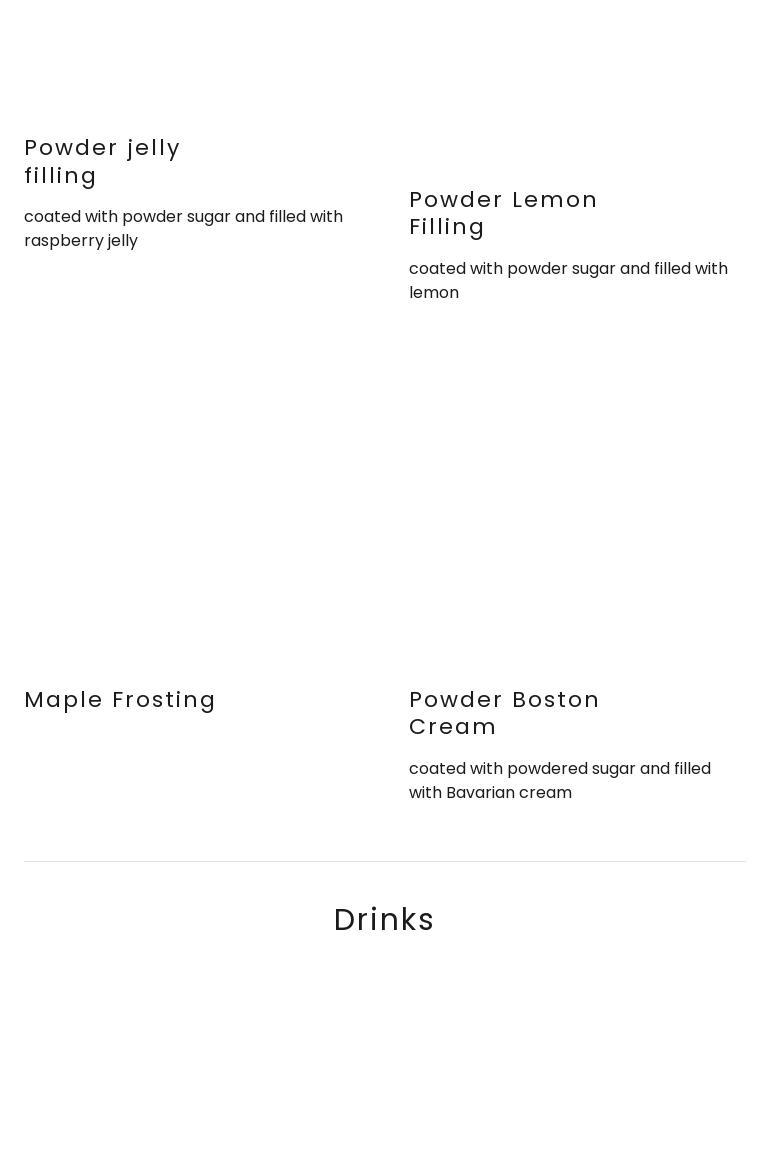 Powder jelly filling

coated with powder sugar and filled with raspberry jelly

Powder Lemon Filling

coated with powder sugar and filled with lemon

Maple Frosting

Powder Boston Cream

coated with powdered sugar and filled with Bavarian cream

Drinks